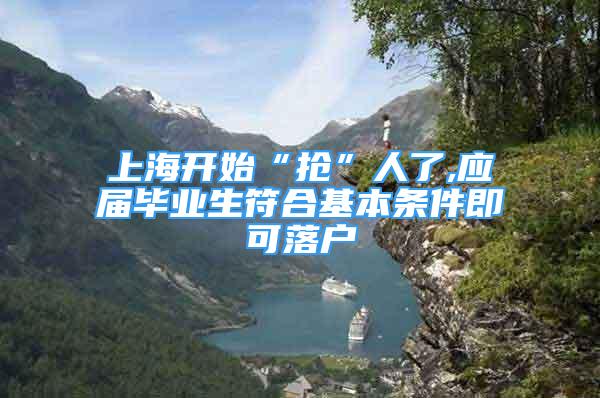 上海开始“抢”人了,应届毕业生符合基本条件即可落户